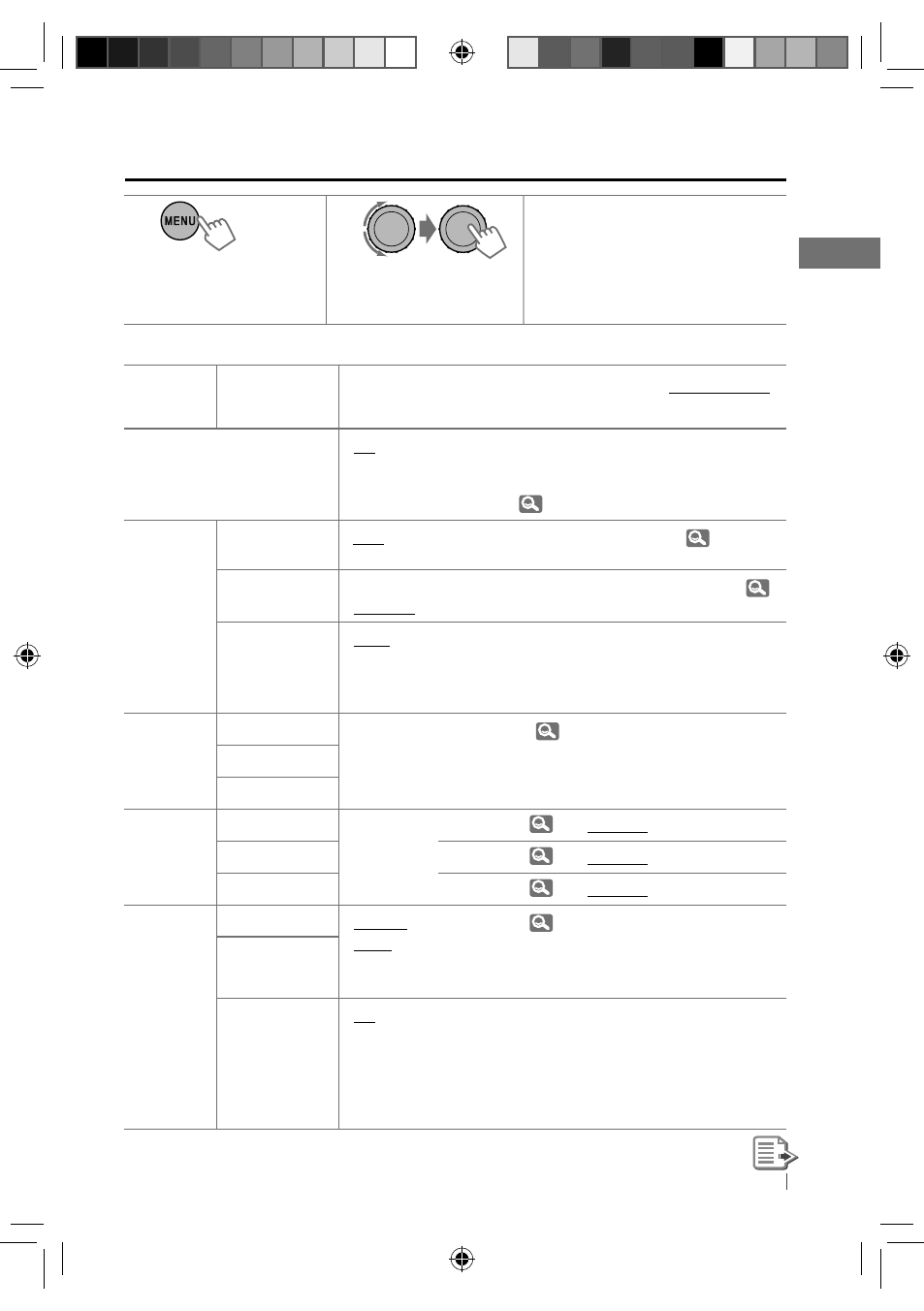 MENU